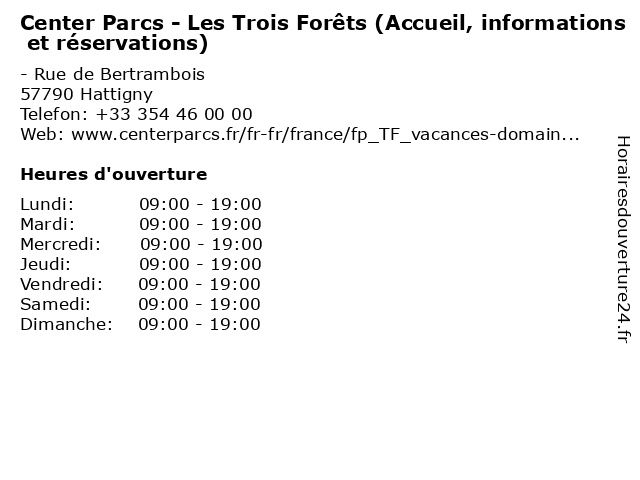 Center Parcs - Les Trois Forêts (Accueil, informations et réservations)

- Rue de Bertrambois
57790 Hattigny
Telefon: +33 354 46 00 00
Web: www.centerparcs.fr/fr-fr/france/fp_TF_vacances-domain...

Heures d'ouverture

Lundi: 09:00 - 19:00
Mardi: 09:00 - 19:00
Mercredi: 09:00 - 19:00
Jeudi: 09:00 - 19:00
Vendredi: 09:00 - 19:00
Samedi: 09:00 - 19:00
Dimanche: 09:00 - 19:00

Horairesdouverture24.fr